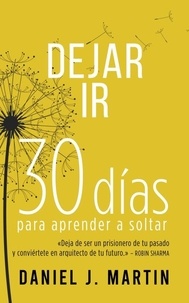 DEJAR IR

30 días
para aprender a soltar

«Deja de ser un prisionero de tu pasado y conviértete en arquitecto de tu futuro.» – ROBIN SHARMA

DANIEL J. MARTIN